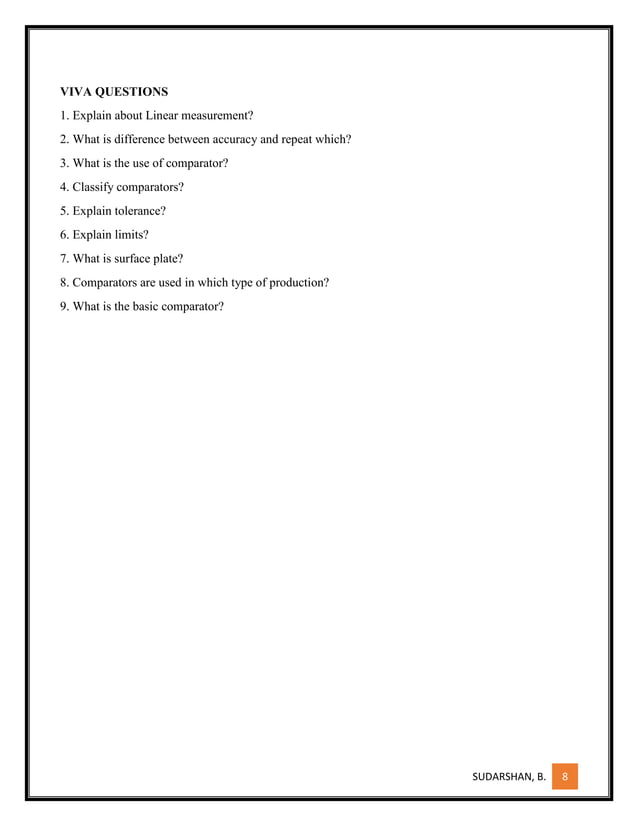 VIVA QUESTIONS

1. Explain about Linear measurement?

2. What is difference between accuracy and repeat which?

3. What is the use of comparator?

4. Classify comparators?

5. Explain tolerance?

6. Explain limits?

7. What is surface plate?

8. Comparators are used in which type of production?

9. What is the basic comparator?

SUDARSHAN, B. 8